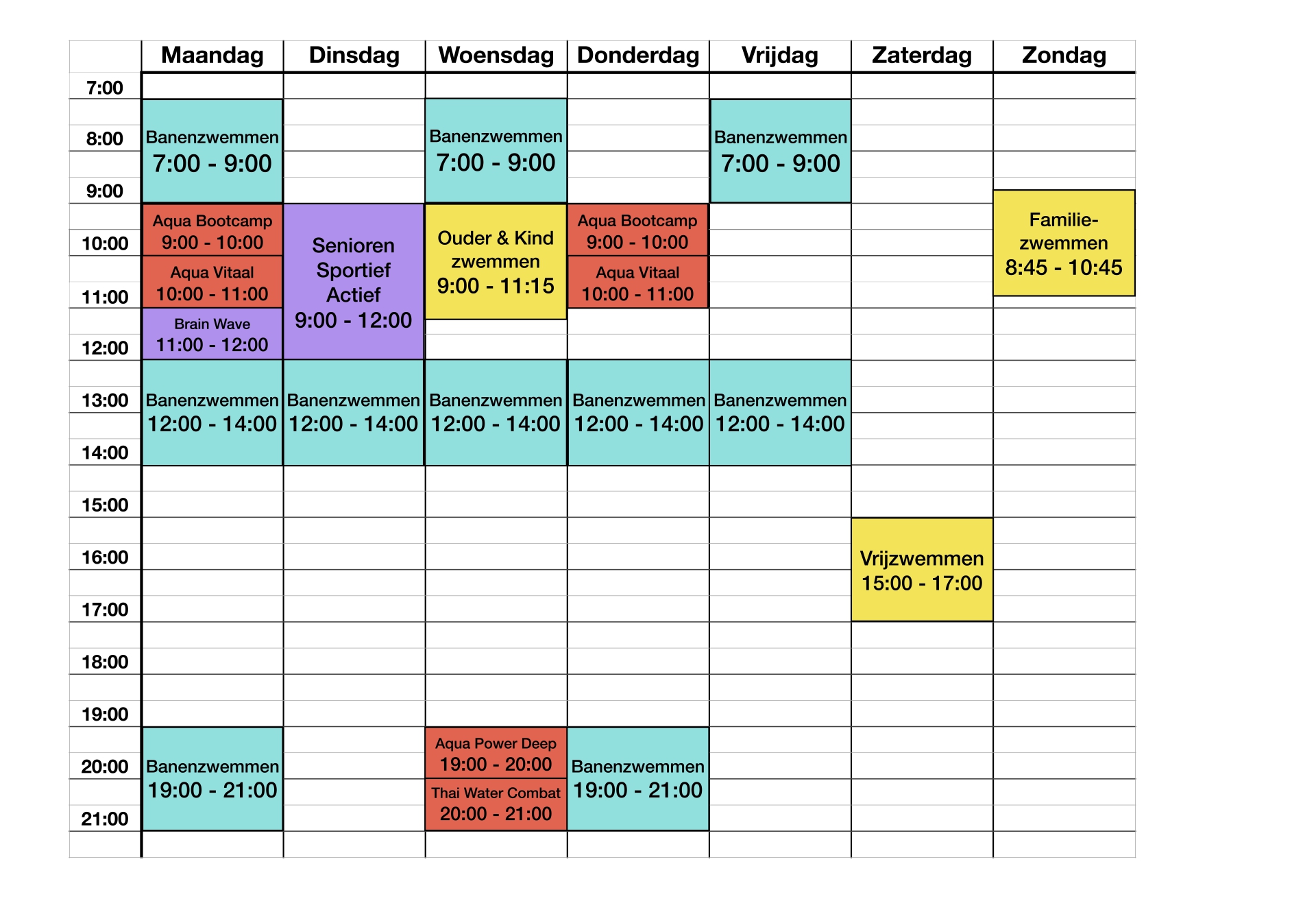 | | Maandag | Dinsdag | Woensdag | Donderdag | Vrijdag | Zaterdag | Zondag |
|---|---|---|---|---|---|---|---|
| 7:00 | | | | | | | |
| 8:00 | Banenzwemmen 7:00 - 9:00 | | Banenzwemmen 7:00 - 9:00 | | Banenzwemmen 7:00 - 9:00 | | |
| 9:00 | | | | | | | Familie-zwemmen 8:45 - 10:45 |
| 10:00 | Aqua Bootcamp 9:00 - 10:00 | Senioren Sportief Actief 9:00 - 12:00 | Ouder & Kind zwemmen 9:00 - 11:15 | Aqua Bootcamp 9:00 - 10:00 | | | |
| 11:00 | Aqua Vitaal 10:00 - 11:00 | | | Aqua Vitaal 10:00 - 11:00 | | | |
| 12:00 | Brain Wave 11:00 - 12:00 | | | | | | |
| 13:00 | Banenzwemmen 12:00 - 14:00 | Banenzwemmen 12:00 - 14:00 | Banenzwemmen 12:00 - 14:00 | Banenzwemmen 12:00 - 14:00 | Banenzwemmen 12:00 - 14:00 | | |
| 14:00 | | | | | | | |
| 15:00 | | | | | | | |
| 16:00 | | | | | | Vrijzwemmen 15:00 - 17:00 | |
| 17:00 | | | | | | | |
| 18:00 | | | | | | | |
| 19:00 | | | | | | | |
| 20:00 | Banenzwemmen 19:00 - 21:00 | | Aqua Power Deep 19:00 - 20:00 | Banenzwemmen 19:00 - 21:00 | | | |
| 21:00 | | | Thai Water Combat 20:00 - 21:00 | | | | |